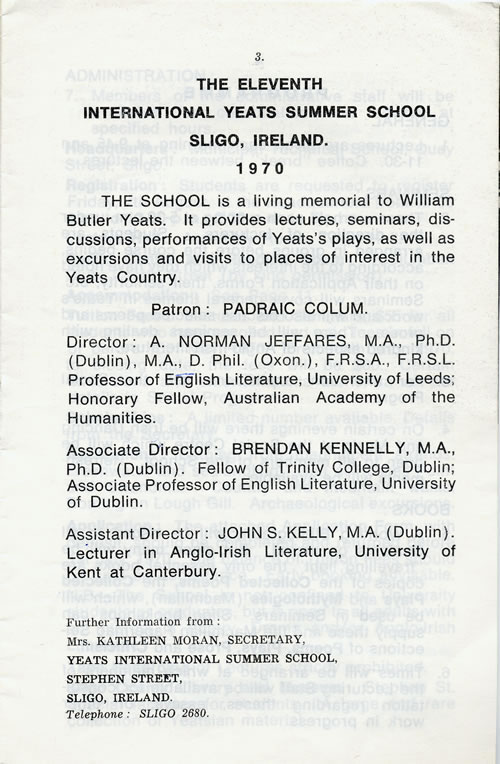 3.

THE ELEVENTH
INTERNATIONAL YEATS SUMMER SCHOOL
SLIGO, IRELAND.
1970

THE SCHOOL is a living memorial to William Butler Yeats. It provides lectures, seminars, discussions, performances of Yeats's plays, as well as excursions and visits to places of interest in the Yeats Country.

Patron: PADRAIC COLUM.

Director: A. NORMAN JEFFARES, M.A., Ph.D. (Dublin), M.A., D. Phil. (Oxon.), F.R.S.A., F.R.S.L. Professor of English Literature, University of Leeds; Honorary Fellow, Australian Academy of the Humanities.

Associate Director: BRENDAN KENNELLY, M.A., Ph.D. (Dublin). Fellow of Trinity College, Dublin; Associate Professor of English Literature, University of Dublin.

Assistant Director: JOHN S. KELLY, M.A. (Dublin). Lecturer in Anglo-Irish Literature, University of Kent at Canterbury.

Further Information from:
Mrs. KATHLEEN MORAN, SECRETARY,
YEATS INTERNATIONAL SUMMER SCHOOL,
STEPHEN STREET,
SLIGO, IRELAND.
Telephone: SLIGO 2680.